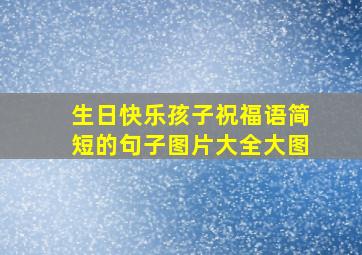 生日快乐孩子祝福语简短的句子图片大全大图